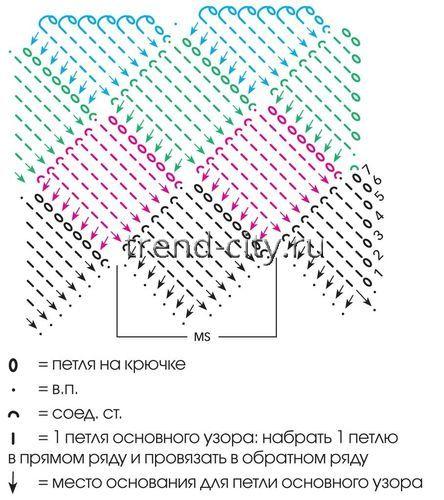 7
6
5
4
3
2
1

trend-city.ru

MS

0 = петля на крючке
· = в.п.
⌒ = соед. ст.
I = 1 петля основного узора: набрать 1 петлю в прямом ряду и провязать в обратном ряду
↓ = место основания для петли основного узора